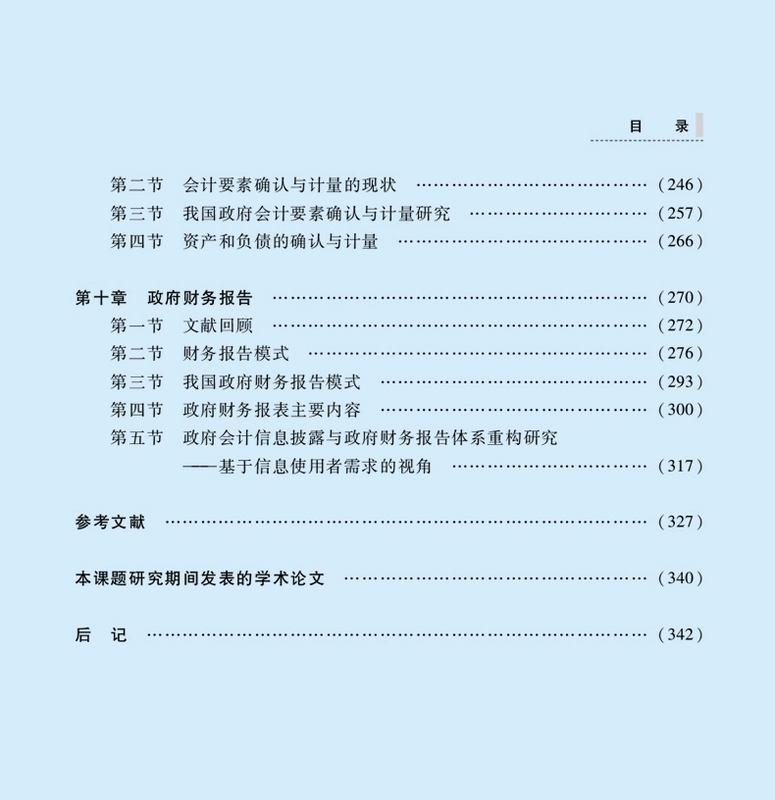 目 录

第二节 会计要素确认与计量的现状 (246)
第三节 我国政府会计要素确认与计量研究 (257)
第四节 资产和负债的确认与计量 (266)

第十章 政府财务报告 (270)
第一节 文献回顾 (272)
第二节 财务报告模式 (276)
第三节 我国政府财务报告模式 (293)
第四节 政府财务报表主要内容 (300)
第五节 政府会计信息披露与政府财务报告体系重构研究
——基于信息使用者需求的视角 (317)

参考文献 (327)

本课题研究期间发表的学术论文 (340)

后 记 (342)